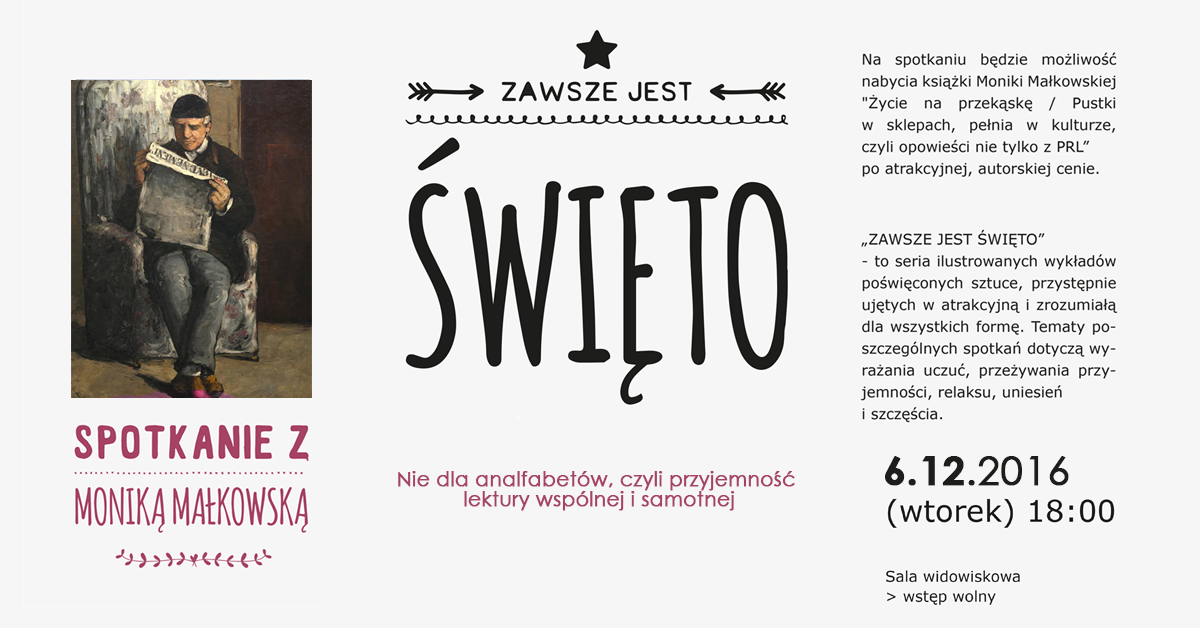 SPOTKANIE Z
MONIKĄ MAŁKOWSKĄ

ZAWSZE JEST

ŚWIĘTO

Nie dla analfabetów, czyli przyjemność lektury wspólnej i samotnej

Na spotkaniu będzie możliwość nabycia książki Moniki Małkowskiej "Życie na przekąskę / Pustki w sklepach, pełnia w kulturze, czyli opowieści nie tylko z PRL" po atrakcyjnej, autorskiej cenie.

„ZAWSZE JEST ŚWIĘTO" - to seria ilustrowanych wykładów poświęconych sztuce, przystępnie ujętych w atrakcyjną i zrozumiałą dla wszystkich formę. Tematy poszczególnych spotkań dotyczą wyrażania uczuć, przeżywania przyjemności, relaksu, uniesień i szczęścia.

6.12.2016
(wtorek) 18:00

Sala widowiskowa
> wstęp wolny